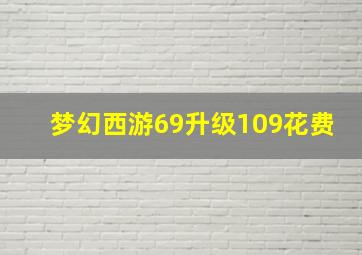 梦幻西游69升级109花费